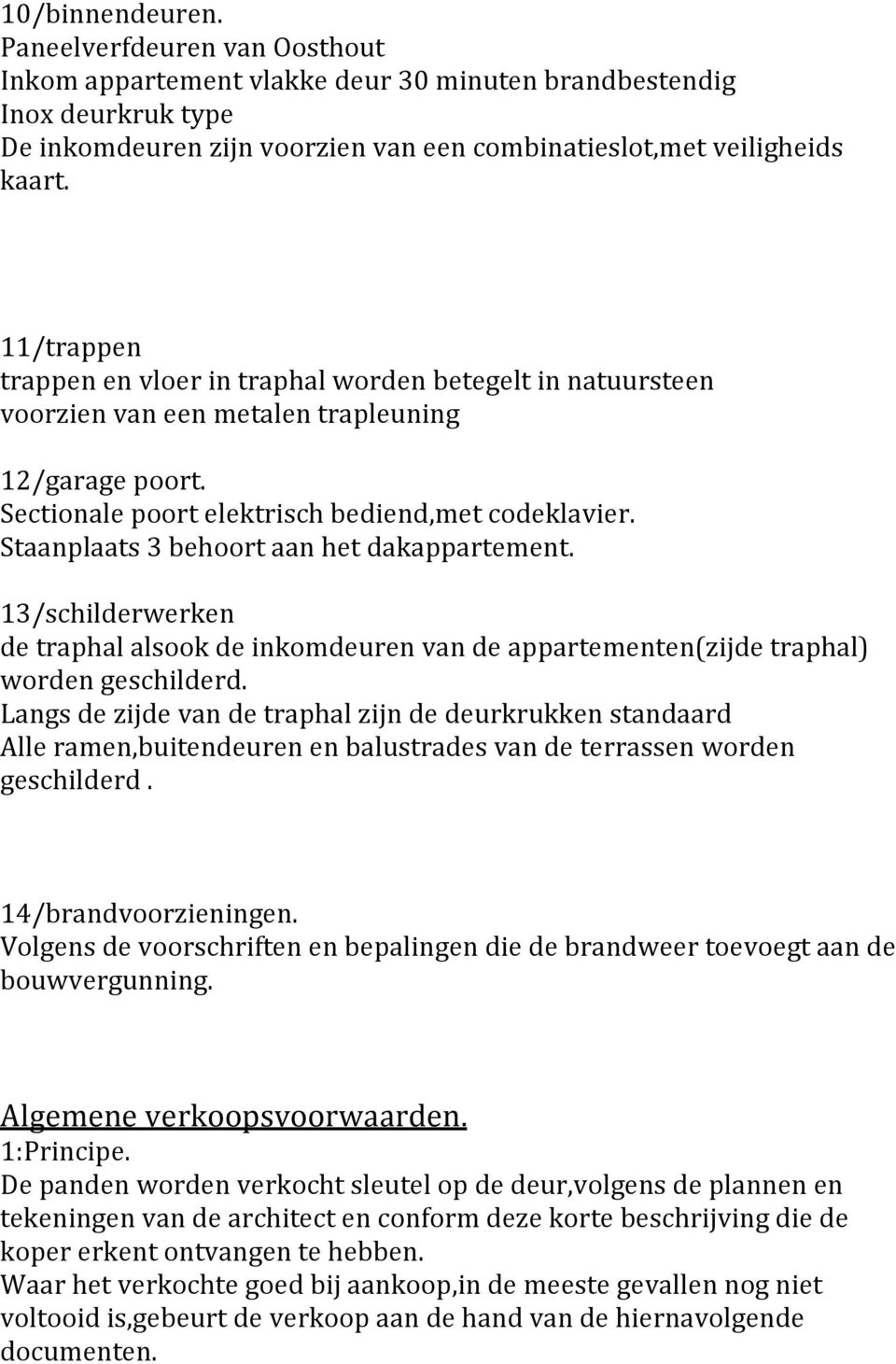 10/binnendeuren.
Paneelverfdeuren van Oosthout
Inkom appartement vlakke deur 30 minuten brandbestendig
Inox deurkruk type
De inkomdeuren zijn voorzien van een combinatieslot,met veiligheids kaart.

11/trappen
trappen en vloer in traphal worden betegelt in natuursteen
voorzien van een metalen trapleuning

12/garage poort.
Sectionale poort elektrisch bediend,met codeklavier.
Staanplaats 3 behoort aan het dakappartement.

13/schilderwerken
de traphal alsook de inkomdeuren van de appartementen(zijde traphal) worden geschilderd.
Langs de zijde van de traphal zijn de deurkrukken standaard
Alle ramen,buitendeuren en balustrades van de terrassen worden geschilderd .

14/brandvoorzieningen.
Volgens de voorschriften en bepalingen die de brandweer toevoegt aan de bouwvergunning.

Algemene verkoopsvoorwaarden.
1:Principe.
De panden worden verkocht sleutel op de deur,volgens de plannen en tekeningen van de architect en conform deze korte beschrijving die de koper erkent ontvangen te hebben.
Waar het verkochte goed bij aankoop,in de meeste gevallen nog niet voltooid is,gebeurt de verkoop aan de hand van de hiernavolgende documenten.